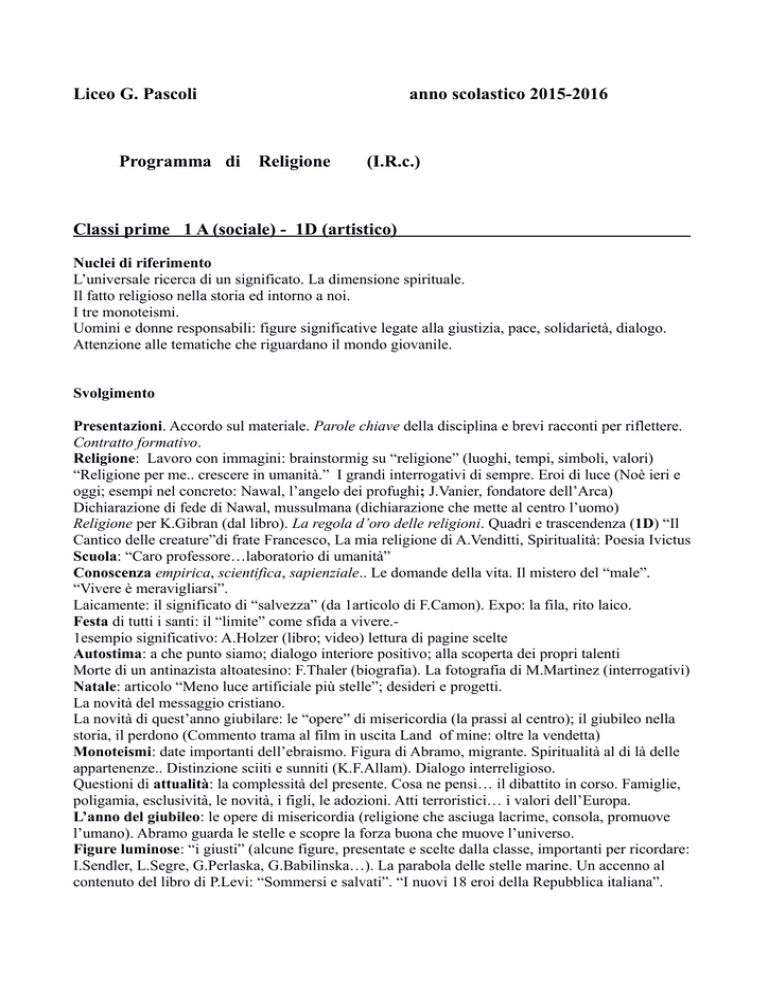 Liceo G. Pascoli anno scolastico 2015-2016

Programma di Religione (I.R.c.)

Classi prime 1 A (sociale) - 1D (artistico)

Nuclei di riferimento
L'universale ricerca di un significato. La dimensione spirituale.
Il fatto religioso nella storia ed intorno a noi.
I tre monoteismi.
Uomini e donne responsabili: figure significative legate alla giustizia, pace, solidarietà, dialogo.
Attenzione alle tematiche che riguardano il mondo giovanile.

Svolgimento

Presentazioni. Accordo sul materiale. Parole chiave della disciplina e brevi racconti per riflettere. Contratto formativo.
Religione: Lavoro con immagini: brainstormig su "religione" (luoghi, tempi, simboli, valori) "Religione per me.. crescere in umanità." I grandi interrogativi di sempre. Eroi di luce (Noè ieri e oggi; esempi nel concreto: Nawal, l'angelo dei profughi; J.Vanier, fondatore dell'Arca)
Dichiarazione di fede di Nawal, mussulmana (dichiarazione che mette al centro l'uomo)
Religione per K.Gibran (dal libro). La regola d'oro delle religioni. Quadri e trascendenza (1D) "Il Cantico delle creature"di frate Francesco, La mia religione di A.Venditti, Spiritualità: Poesia Ivictus
Scuola: "Caro professore…laboratorio di umanità"
Conoscenza empirica, scientifica, sapienziale.. Le domande della vita. Il mistero del "male". "Vivere è meravigliarsi".
Laicamente: il significato di "salvezza" (da 1articolo di F.Camon). Expo: la fila, rito laico.
Festa di tutti i santi: il "limite" come sfida a vivere.-
1esempio significativo: A.Holzer (libro; video) lettura di pagine scelte
Autostima: a che punto siamo; dialogo interiore positivo; alla scoperta dei propri talenti
Morte di un antinazista altoatesino: F.Thaler (biografia). La fotografia di M.Martinez (interrogativi)
Natale: articolo "Meno luce artificiale più stelle"; desideri e progetti.
La novità del messaggio cristiano.
La novità di quest'anno giubilare: le "opere" di misericordia (la prassi al centro); il giubileo nella storia, il perdono (Commento trama al film in uscita Land of mine: oltre la vendetta)
Monoteismi: date importanti dell'ebraismo. Figura di Abramo, migrante. Spiritualità al di là delle appartenenze.. Distinzione sciiti e sunniti (K.F.Allam). Dialogo interreligioso.
Questioni di attualità: la complessità del presente. Cosa ne pensi… il dibattito in corso. Famiglie, poligamia, esclusività, le novità, i figli, le adozioni. Atti terroristici… i valori dell'Europa.
L'anno del giubileo: le opere di misericordia (religione che asciuga lacrime, consola, promuove l'umano). Abramo guarda le stelle e scopre la forza buona che muove l'universo.
Figure luminose: "i giusti" (alcune figure, presentate e scelte dalla classe, importanti per ricordare: I.Sendler, L.Segre, G.Perlaska, G.Babilinska…). La parabola delle stelle marine. Un accenno al contenuto del libro di P.Levi: "Sommersi e salvati". "I nuovi 18 eroi della Repubblica italiana".